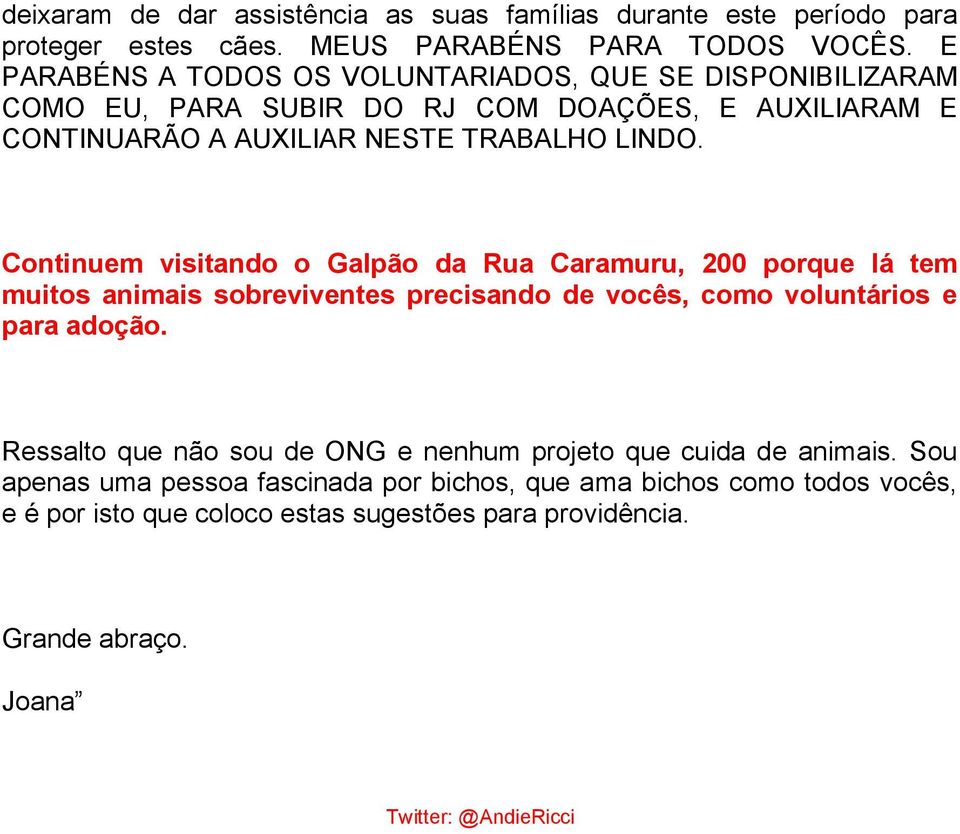 deixaram de dar assistência as suas famílias durante este período para proteger estes cães. MEUS PARABÉNS PARA TODOS VOCÊS. E PARABÉNS A TODOS OS VOLUNTARIADOS, QUE SE DISPONIBILIZARAM COMO EU, PARA SUBIR DO RJ COM DOAÇÕES, E AUXILIARAM E CONTINUARÃO A AUXILIAR NESTE TRABALHO LINDO.

Continuem visitando o Galpão da Rua Caramuru, 200 porque lá tem muitos animais sobreviventes precisando de vocês, como voluntários e para adoção.

Ressalto que não sou de ONG e nenhum projeto que cuida de animais. Sou apenas uma pessoa fascinada por bichos, que ama bichos como todos vocês, e é por isto que coloco estas sugestões para providência.

Grande abraço.

Joana”

Twitter: @AndieRicci